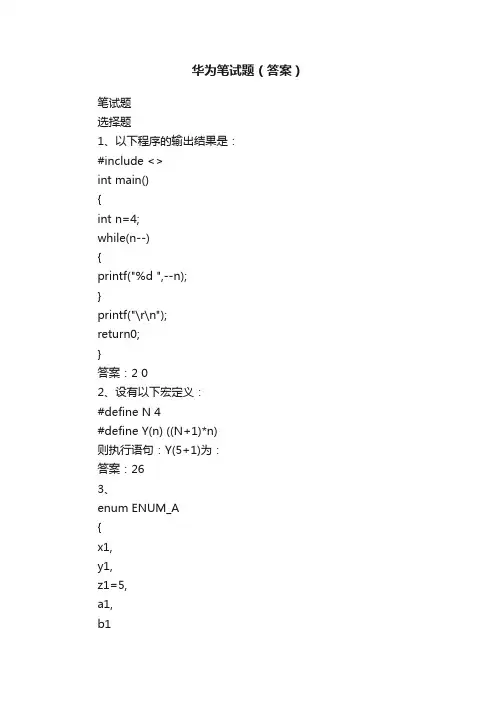 华为笔试题（答案）

笔试题
选择题
1、以下程序的输出结果是：
#include <>
int main()
{
int n=4;
while(n--)
{
printf("%d ",--n);
}
printf("\r\n");
return0;
}
答案：2 0
2、设有以下宏定义：
#define N 4
#define Y(n) ((N+1)*n)
则执行语句：Y(5+1)为：
答案：26
3、
enum ENUM_A
{
x1,
y1,
z1=5,
a1,
b1